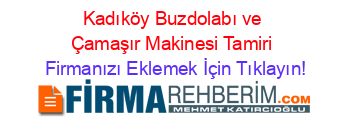 Kadıköy Buzdolabı ve Çamaşır Makinesi Tamiri
Firmanızı Eklemek İçin Tıklayın!

FİRMAREHBERİM.COM
MEHMET KATIRCIOĞLU